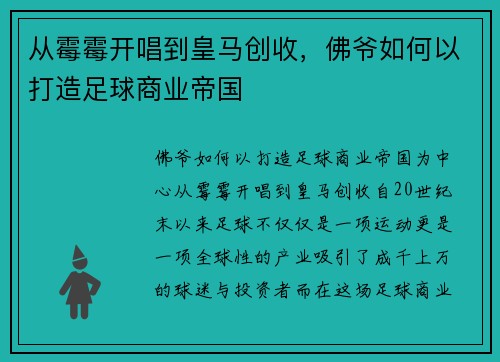 从霉霉开唱到皇马创收，佛爷如何以打造足球商业帝国

佛爷如何以打造足球商业帝国为中心从霉霉开唱到皇马创收自20世纪末以来足球不仅仅是一项运动更是一项全球性的产业吸引了成千上万的球迷与投资者而在这场足球商业